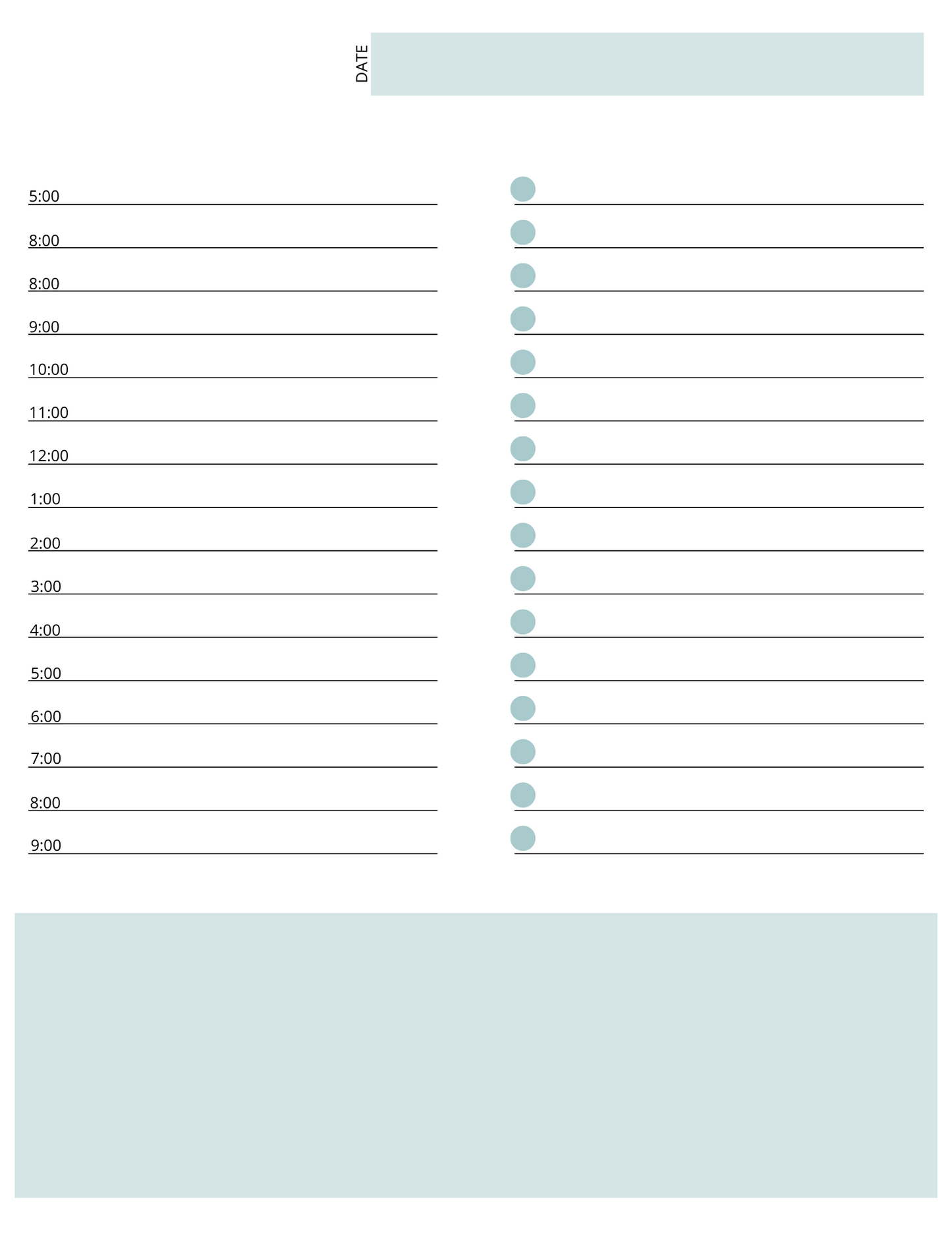 DATE

5:00
8:00
8:00
9:00
10:00
11:00
12:00
1:00
2:00
3:00
4:00
5:00
6:00
7:00
8:00
9:00